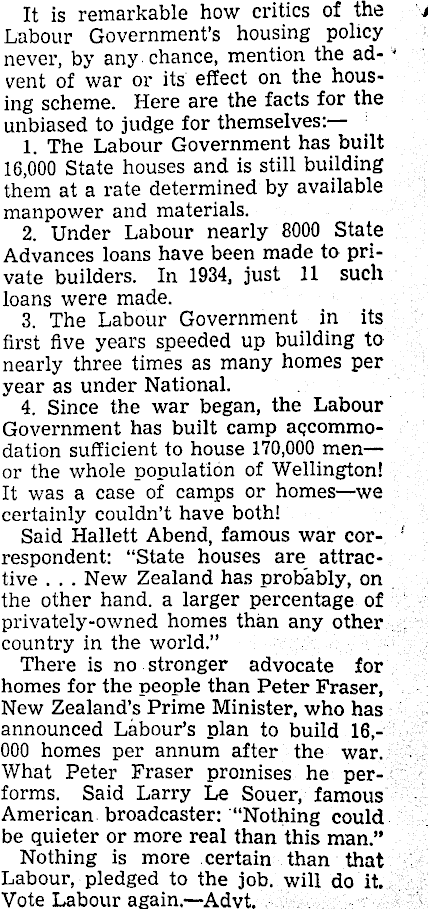 It is remarkable how critics of the Labour Government's housing policy never, by any chance, mention the advent of war or its effect on the housing scheme. Here are the facts for the unbiased to judge for themselves:—

1. The Labour Government has built 16,000 State houses and is still building them at a rate determined by available manpower and materials.

2. Under Labour nearly 8000 State Advances loans have been made to private builders. In 1934, just 11 such loans were made.

3. The Labour Government in its first five years speeded up building to nearly three times as many homes per year as under National.

4. Since the war began, the Labour Government has built camp accommodation sufficient to house 170,000 men—or the whole population of Wellington! It was a case of camps or homes—we certainly couldn't have both!

Said Hallett Abend, famous war correspondent: "State houses are attractive . . . New Zealand has probably, on the other hand. a larger percentage of privately-owned homes than any other country in the world."

There is no stronger advocate for homes for the people than Peter Fraser, New Zealand's Prime Minister, who has announced Labour's plan to build 16,000 homes per annum after the war. What Peter Fraser promises he performs. Said Larry Le Souer, famous American broadcaster: "Nothing could be quieter or more real than this man."

Nothing is more certain than that Labour, pledged to the job. will do it. Vote Labour again.—Advt.